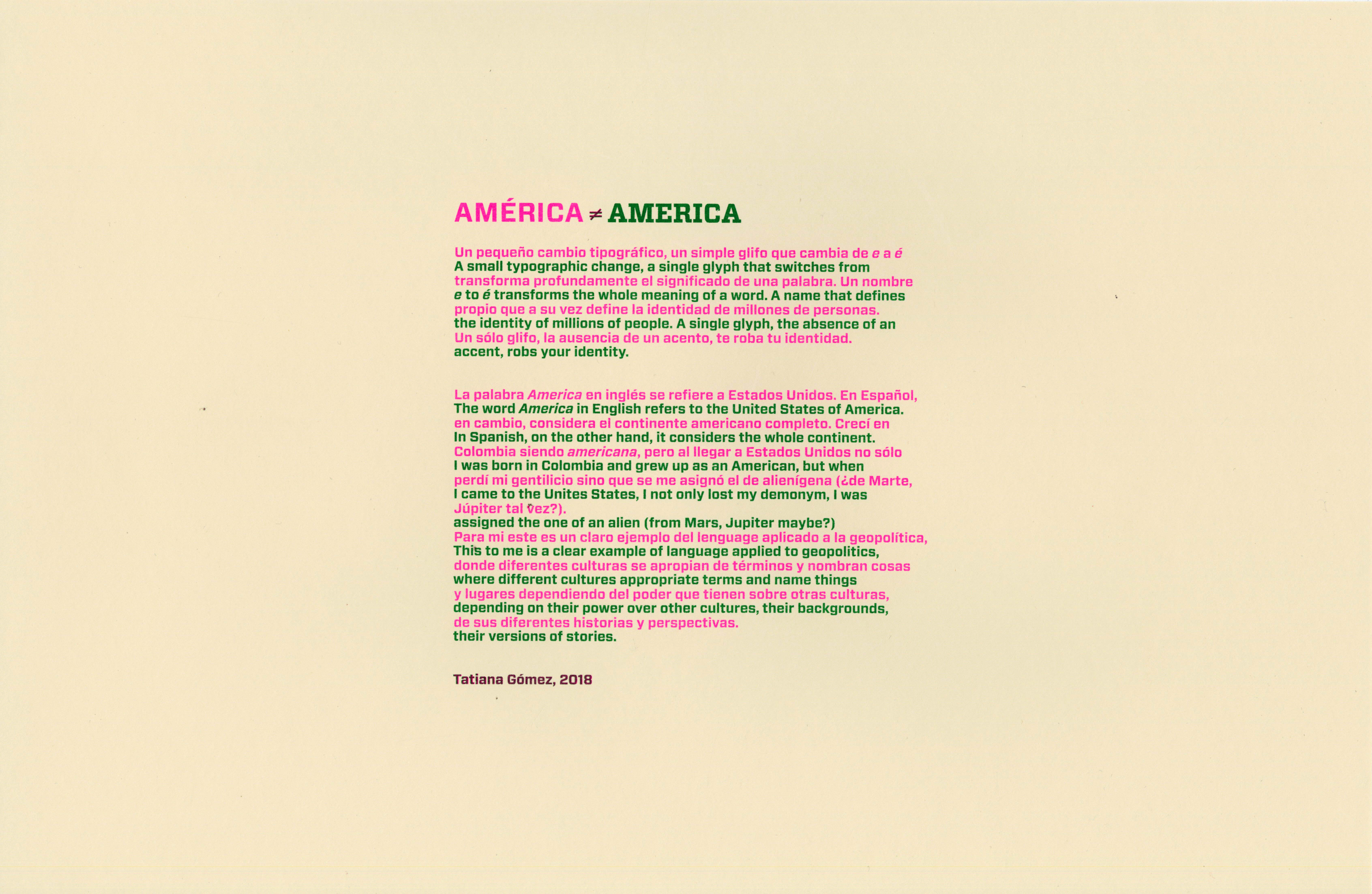 AMÉRICA ≠ AMERICA

Un pequeño cambio tipográfico, un simple glifo que cambia de e a é
A small typographic change, a single glyph that switches from
transforma profundamente el significado de una palabra. Un nombre
e to é transforms the whole meaning of a word. A name that defines
propio que a su vez define la identidad de millones de personas.
the identity of millions of people. A single glyph, the absence of an
Un sólo glifo, la ausencia de un acento, te roba tu identidad.
accent, robs your identity.

La palabra America en inglés se refiere a Estados Unidos. En Español,
The word America in English refers to the United States of America.
en cambio, considera el continente americano completo. Crecí en
In Spanish, on the other hand, it considers the whole continent.
Colombia siendo americana, pero al llegar a Estados Unidos no sólo
I was born in Colombia and grew up as an American, but when
perdí mi gentilicio sino que se me asignó el de alienígena (¿de Marte,
I came to the Unites States, I not only lost my demonym, I was
Júpiter tal vez?).
assigned the one of an alien (from Mars, Jupiter maybe?)
Para mi este es un claro ejemplo del lenguage aplicado a la geopolítica,
This to me is a clear example of language applied to geopolitics,
donde diferentes culturas se apropian de términos y nombran cosas
where different cultures appropriate terms and name things
y lugares dependiendo del poder que tienen sobre otras culturas,
depending on their power over other cultures, their backgrounds,
de sus diferentes historias y perspectivas.
their versions of stories.

Tatiana Gómez, 2018